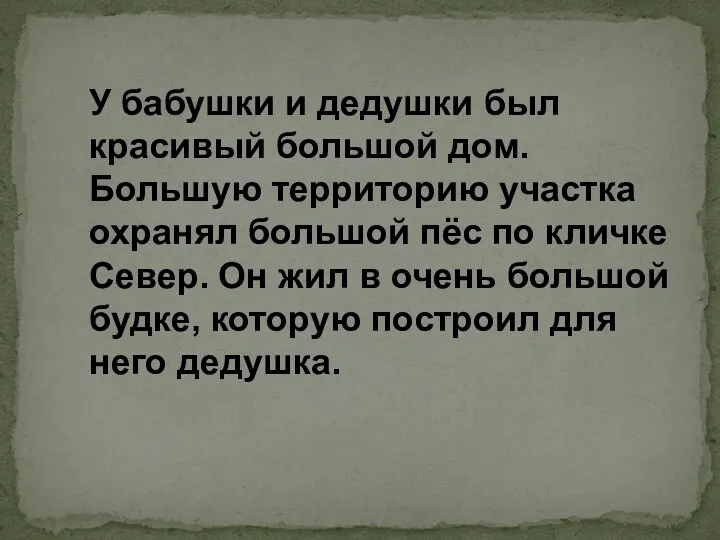 У бабушки и дедушки был красивый большой дом. Большую территорию участка охранял большой пёс по кличке Север. Он жил в очень большой будке, которую построил для него дедушка.